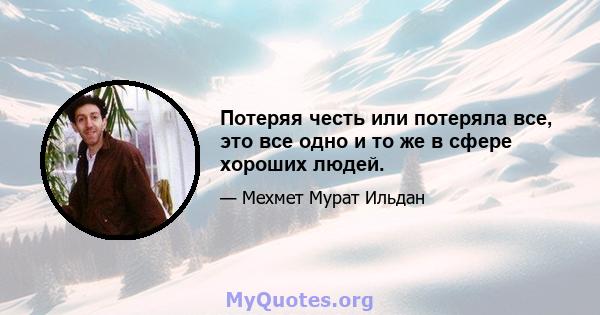 Потеряя честь или потеряла все, это все одно и то же в сфере хороших людей.

— Мехмет Мурат Ильдан

MyQuotes.org